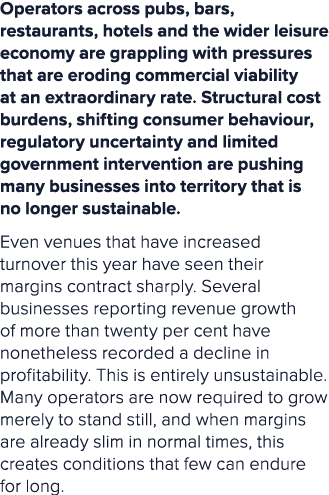 Operators across pubs, bars, restaurants, hotels and the wider leisure economy are grappling with pressures that are eroding commercial viability at an extraordinary rate. Structural cost burdens, shifting consumer behaviour, regulatory uncertainty and limited government intervention are pushing many businesses into territory that is no longer sustainable.

Even venues that have increased turnover this year have seen their margins contract sharply. Several businesses reporting revenue growth of more than twenty per cent have nonetheless recorded a decline in profitability. This is entirely unsustainable. Many operators are now required to grow merely to stand still, and when margins are already slim in normal times, this creates conditions that few can endure for long.